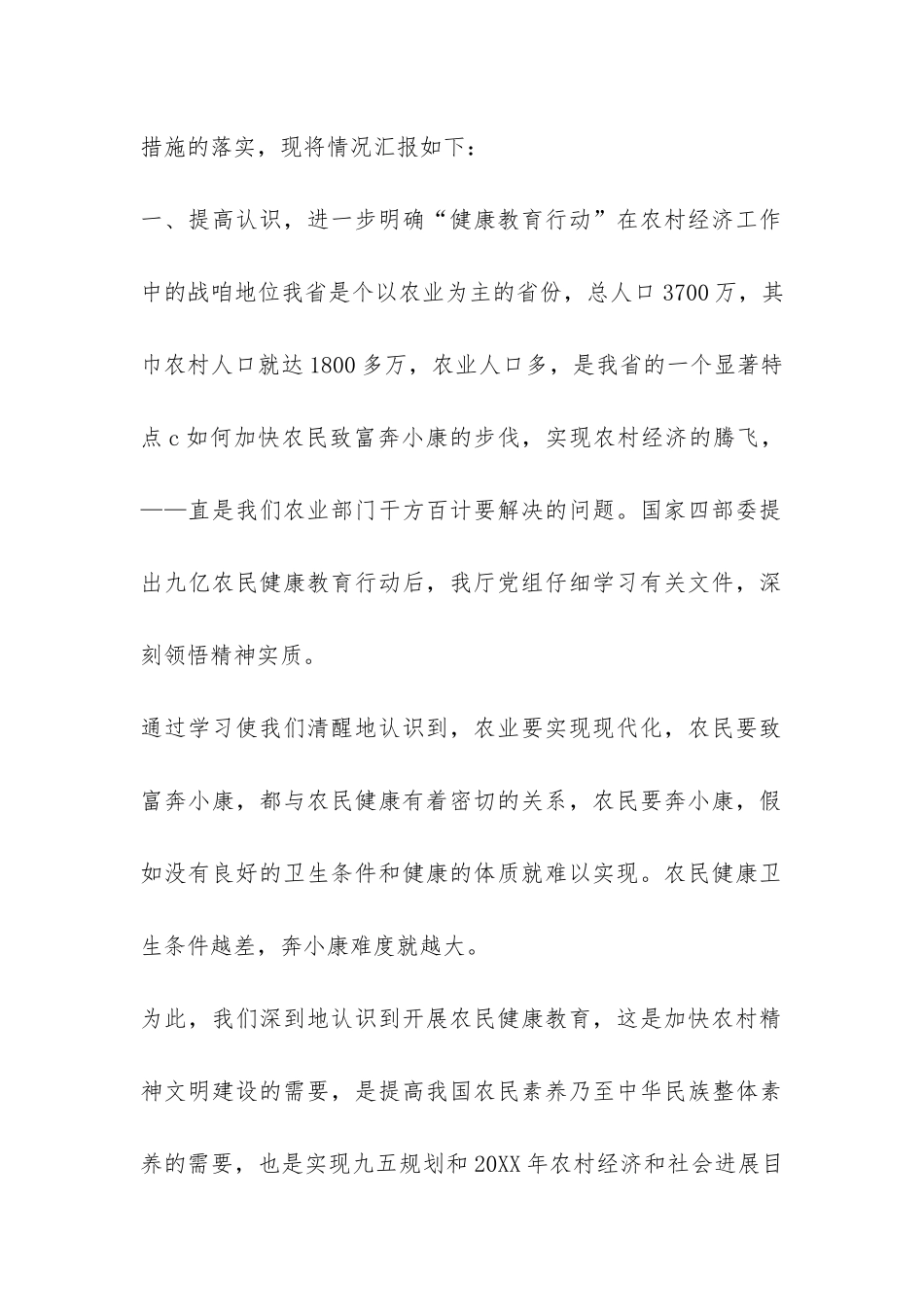 措施的落实，现将情况汇报如下：

一、提高认识，进一步明确“健康教育行动”在农村经济工作中的战咱地位我省是个以农业为主的省份，总人口3700万，其巾农村人口就达1800多万，农业人口多，是我省的一个显著特点c如何加快农民致富奔小康的步伐，实现农村经济的腾飞，——直是我们农业部门千方百计要解决的问题。国家四部委提出九亿农民健康教育行动后，我厅党组仔细学习有关文件，深刻领悟精神实质。

通过学习使我们清醒地认识到，农业要实现现代化，农民要致富奔小康，都与农民健康有着密切的关系，农民要奔小康，假如没有良好的卫生条件和健康的体质就难以实现。农民健康卫生条件越差，奔小康难度就越大。

为此，我们深到地认识到开展农民健康教育，这是加快农村精神文明建设的需要，是提高我国农民素养乃至中华民族整体素养的需要，也是实现九五规划和20XX年农村经济和社会进展目